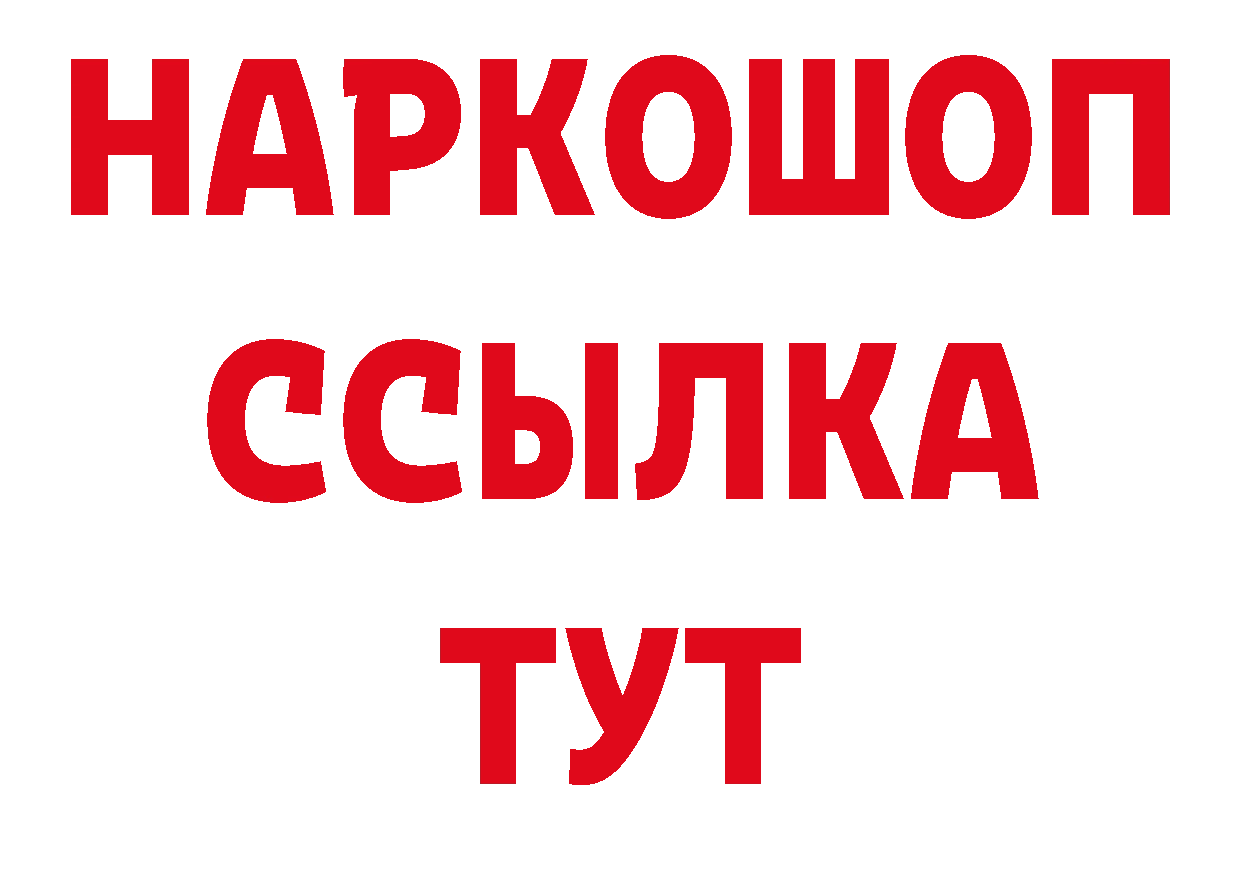 НАРКОШОП
ССЫЛКА
ТУТ